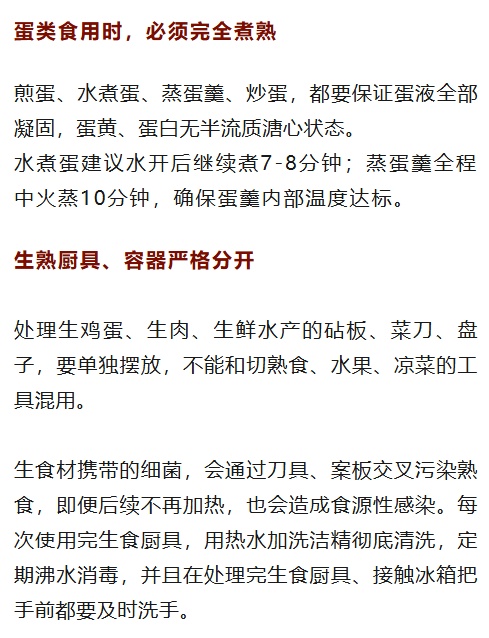 蛋类食用时，必须完全煮熟

煎蛋、水煮蛋、蒸蛋羹、炒蛋，都要保证蛋液全部凝固，蛋黄、蛋白无半流质溏心状态。
水煮蛋建议水开后继续煮7-8分钟；蒸蛋羹全程中火蒸10分钟，确保蛋羹内部温度达标。

生熟厨具、容器严格分开

处理生鸡蛋、生肉、生鲜水产的砧板、菜刀、盘子，要单独摆放，不能和切熟食、水果、凉菜的工具混用。

生食材携带的细菌，会通过刀具、案板交叉污染熟食，即便后续不再加热，也会造成食源性感染。每次使用完生食厨具，用热水加洗洁精彻底清洗，定期沸水消毒，并且在处理完生食厨具、接触冰箱把手前都要及时洗手。